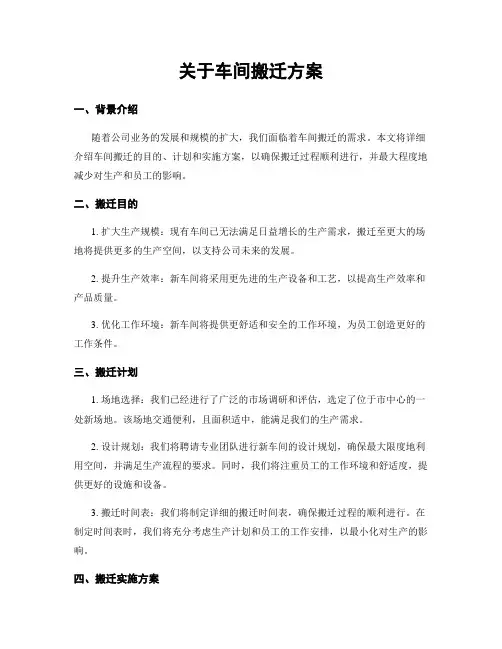 关于车间搬迁方案

一、背景介绍

随着公司业务的发展和规模的扩大，我们面临着车间搬迁的需求。本文将详细介绍车间搬迁的目的、计划和实施方案，以确保搬迁过程顺利进行，并最大程度地减少对生产和员工的影响。

二、搬迁目的

1. 扩大生产规模：现有车间已无法满足日益增长的生产需求，搬迁至更大的场地将提供更多的生产空间，以支持公司未来的发展。

2. 提升生产效率：新车间将采用更先进的生产设备和工艺，以提高生产效率和产品质量。

3. 优化工作环境：新车间将提供更舒适和安全的工作环境，为员工创造更好的工作条件。

三、搬迁计划

1. 场地选择：我们已经进行了广泛的市场调研和评估，选定了位于市中心的一处新场地。该场地交通便利，且面积适中，能满足我们的生产需求。

2. 设计规划：我们将聘请专业团队进行新车间的设计规划，确保最大限度地利用空间，并满足生产流程的要求。同时，我们将注重员工的工作环境和舒适度，提供更好的设施和设备。

3. 搬迁时间表：我们将制定详细的搬迁时间表，确保搬迁过程的顺利进行。在制定时间表时，我们将充分考虑生产计划和员工的工作安排，以最小化对生产的影响。

四、搬迁实施方案